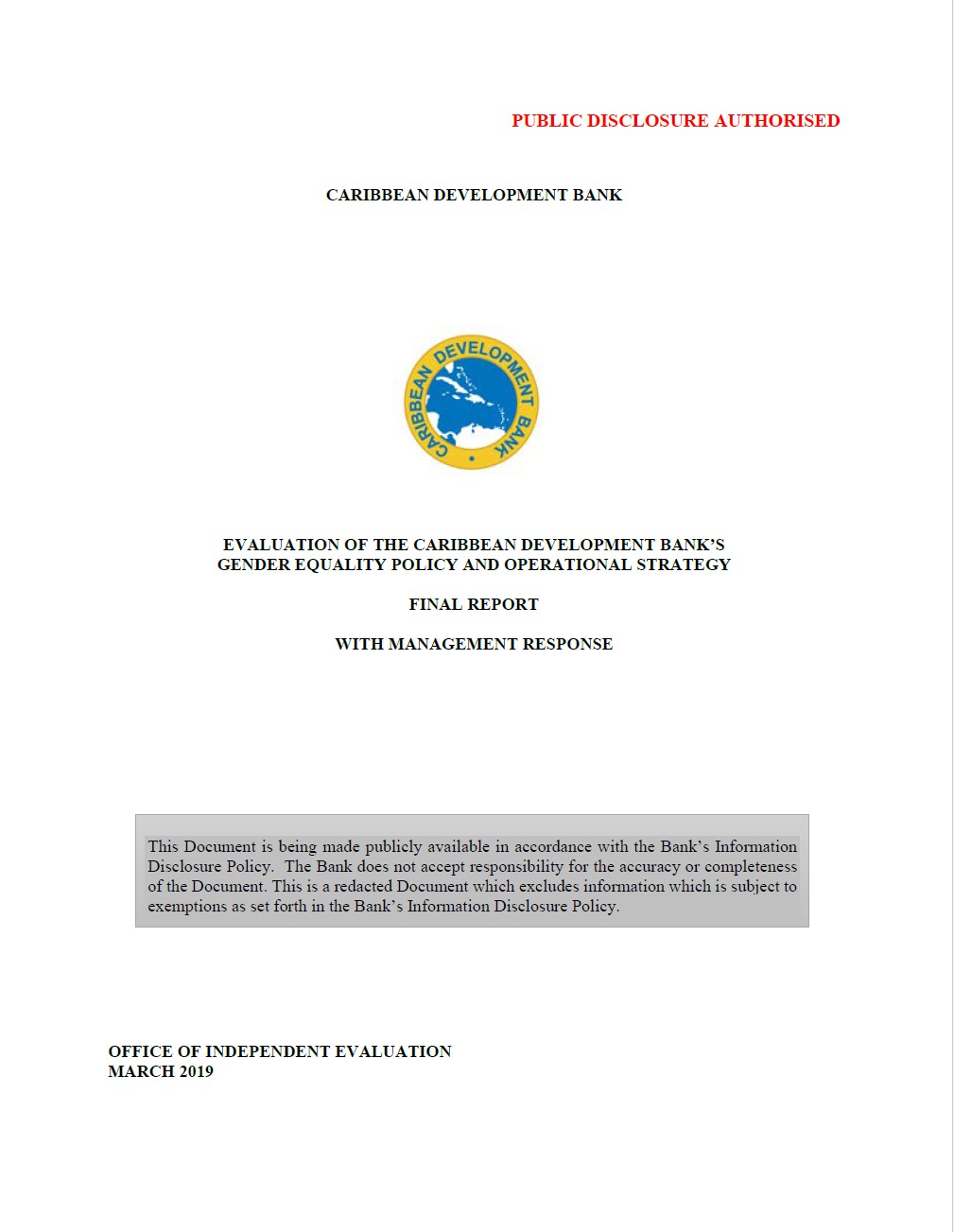 PUBLIC DISCLOSURE AUTHORISED

CARIBBEAN DEVELOPMENT BANK

CARIBBEAN DEVELOPMENT BANK

EVALUATION OF THE CARIBBEAN DEVELOPMENT BANK'S
GENDER EQUALITY POLICY AND OPERATIONAL STRATEGY

FINAL REPORT

WITH MANAGEMENT RESPONSE

This Document is being made publicly available in accordance with the Bank's Information Disclosure Policy. The Bank does not accept responsibility for the accuracy or completeness of the Document. This is a redacted Document which excludes information which is subject to exemptions as set forth in the Bank's Information Disclosure Policy.

OFFICE OF INDEPENDENT EVALUATION
MARCH 2019